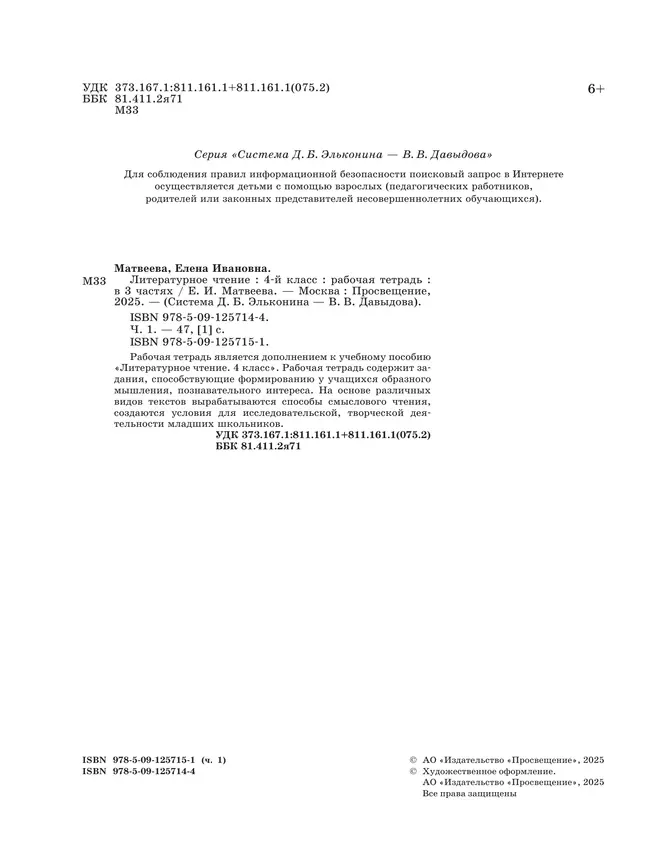 УДК 373.167.1:811.161.1+811.161.1(075.2)
ББК 81.411.2я71
М33

6+

Серия «Система Д. Б. Эльконина — В. В. Давыдова»

Для соблюдения правил информационной безопасности поисковый запрос в Интернете осуществляется детьми с помощью взрослых (педагогических работников, родителей или законных представителей несовершеннолетних обучающихся).

Матвеева, Елена Ивановна.
М33 Литературное чтение : 4-й класс : рабочая тетрадь : в 3 частях / Е. И. Матвеева. — Москва : Просвещение, 2025. — (Система Д. Б. Эльконина — В. В. Давыдова).
ISBN 978-5-09-125714-4.
Ч. 1. — 47, [1] с.
ISBN 978-5-09-125715-1.

Рабочая тетрадь является дополнением к учебному пособию «Литературное чтение. 4 класс». Рабочая тетрадь содержит задания, способствующие формированию у учащихся образного мышления, познавательного интереса. На основе различных видов текстов вырабатываются способы смыслового чтения, создаются условия для исследовательской, творческой деятельности младших школьников.

УДК 373.167.1:811.161.1+811.161.1(075.2)
ББК 81.411.2я71

ISBN 978-5-09-125715-1 (ч. 1)
ISBN 978-5-09-125714-4

© АО «Издательство «Просвещение», 2025
© Художественное оформление.
АО «Издательство «Просвещение», 2025
Все права защищены